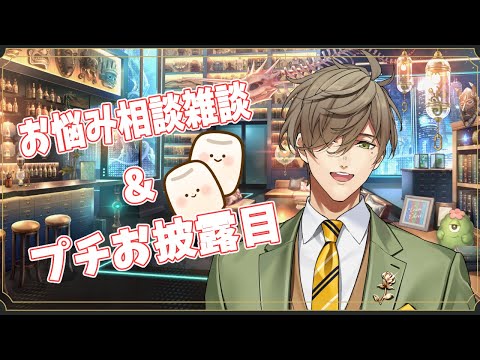 お悩み相談雑談
&
プチお披露目